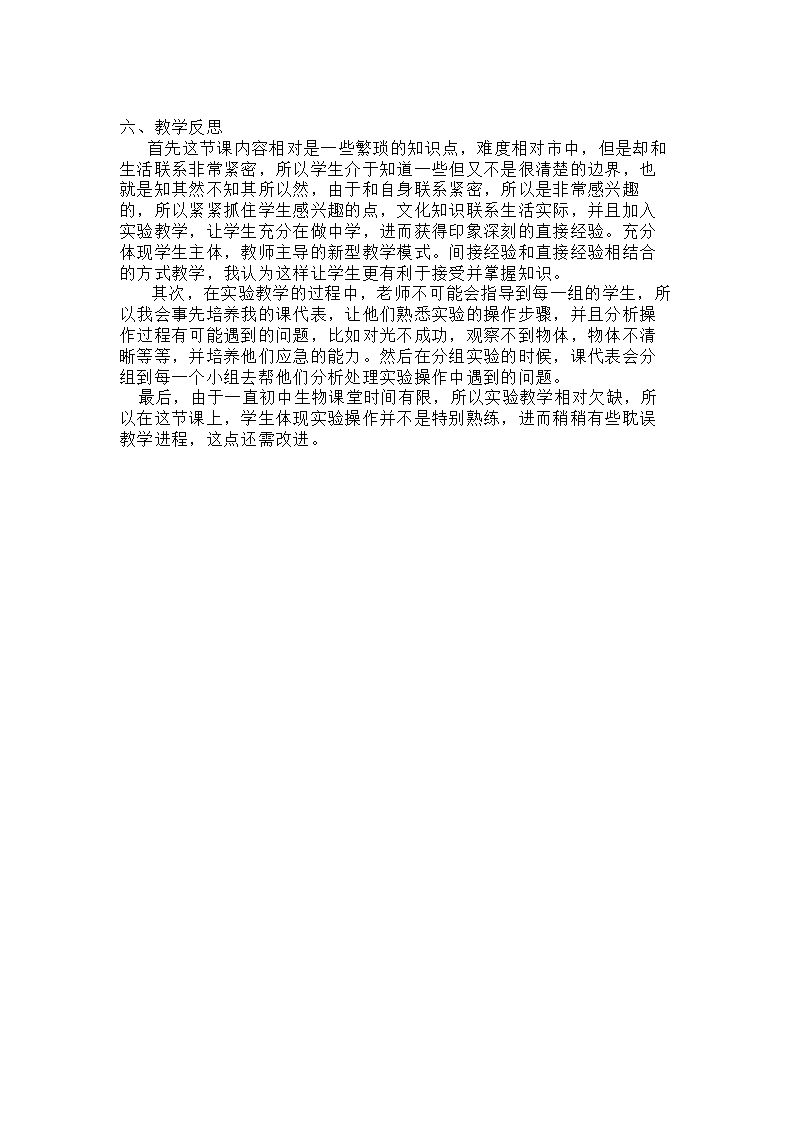 六、教学反思

首先这节课内容相对是一些繁琐的知识点，难度相对市中，但是却和生活联系非常紧密，所以学生介于知道一些但又不是很清楚的边界，也就是知其然不知其所以然，由于和自身联系紧密，所以是非常感兴趣的，所以紧紧抓住学生感兴趣的点，文化知识联系生活实际，并且加入实验教学，让学生充分在做中学，进而获得印象深刻的直接经验。充分体现学生主体，教师主导的新型教学模式。间接经验和直接经验相结合的方式教学，我认为这样让学生更有利于接受并掌握知识。

其次，在实验教学的过程中，老师不可能会指导到每一组的学生，所以我会事先培养我的课代表，让他们熟悉实验的操作步骤，并且分析操作过程有可能遇到的问题，比如对光不成功，观察不到物体，物体不清晰等等，并培养他们应急的能力。然后在分组实验的时候，课代表会分组到每一个小组去帮他们分析处理实验操作中遇到的问题。

最后，由于一直初中生物课堂时间有限，所以实验教学相对欠缺，所以在这节课上，学生体现实验操作并不是特别熟练，进而稍稍有些耽误教学进程，这点还需改进。